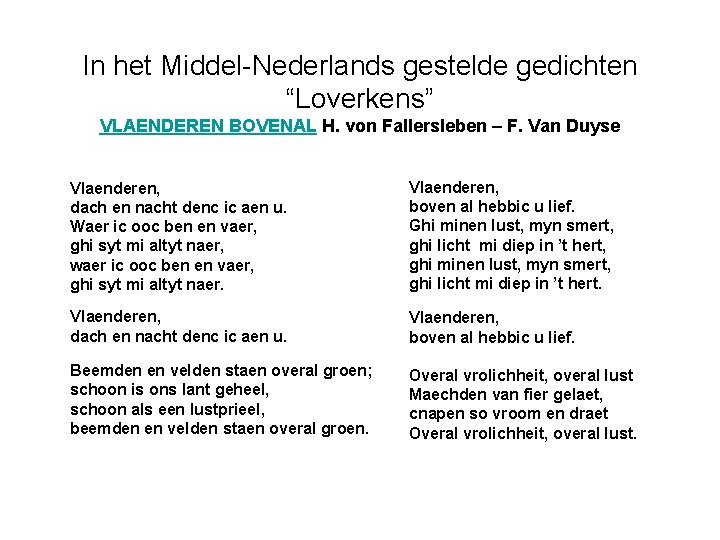 In het Middel-Nederlands gestelde gedichten “Loverkens”
VLAENDEREN BOVENAL H. von Fallersleben – F. Van Duyse

Vlaenderen,
dach en nacht denc ic aen u.
Waer ic ooc ben en vaer,
ghi syt mi altyt naer,
waer ic ooc ben en vaer,
ghi syt mi altyt naer.

Vlaenderen,
dach en nacht denc ic aen u.

Beemden en velden staen overal groen;
schoon is ons lant geheel,
schoon als een lustprieel,
beemden en velden staen overal groen.

Vlaenderen,
boven al hebbic u lief.
Ghi minen lust, myn smert,
ghi licht mi diep in ’t hert,
ghi minen lust, myn smert,
ghi licht mi diep in ’t hert.

Vlaenderen,
boven al hebbic u lief.

Overal vrolichheit, overal lust
Maechden van fier gelaet,
cnapen so vroom en draet
Overal vrolichheit, overal lust.